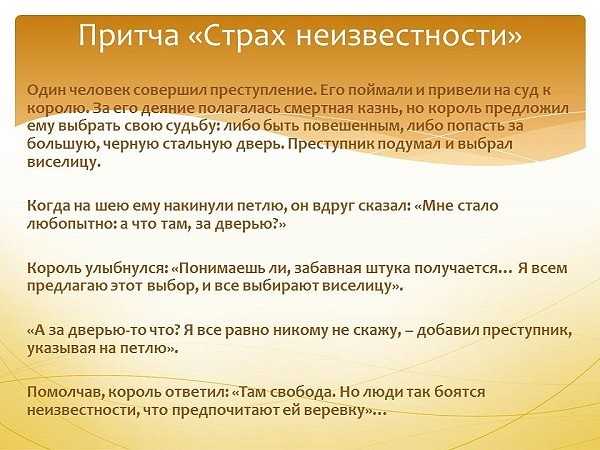 Притча «Страх неизвестности»

Один человек совершил преступление. Его поймали и привели на суд к королю. За его деяние полагалась смертная казнь, но король предложил ему выбрать свою судьбу: либо быть повешенным, либо попасть за большую, черную стальную дверь. Преступник подумал и выбрал виселицу.

Когда на шею ему накинули петлю, он вдруг сказал: «Мне стало любопытно: а что там, за дверью?»

Король улыбнулся: «Понимаешь ли, забавная штука получается… Я всем предлагаю этот выбор, и все выбирают виселицу».

«А за дверью-то что? Я все равно никому не скажу, – добавил преступник, указывая на петлю».

Помолчав, король ответил: «Там свобода. Но люди так боятся неизвестности, что предпочитают ей веревку»…